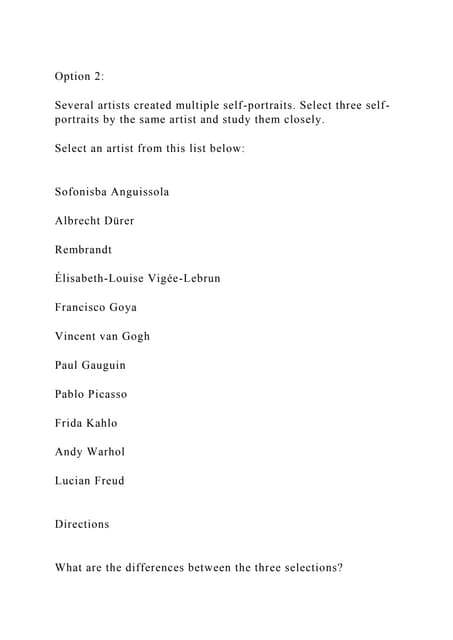 Option 2:

Several artists created multiple self-portraits. Select three self-portraits by the same artist and study them closely.

Select an artist from this list below:

Sofonisba Anguissola

Albrecht Dürer

Rembrandt

Élisabeth-Louise Vigée-Lebrun

Francisco Goya

Vincent van Gogh

Paul Gauguin

Pablo Picasso

Frida Kahlo

Andy Warhol

Lucian Freud

Directions

What are the differences between the three selections?